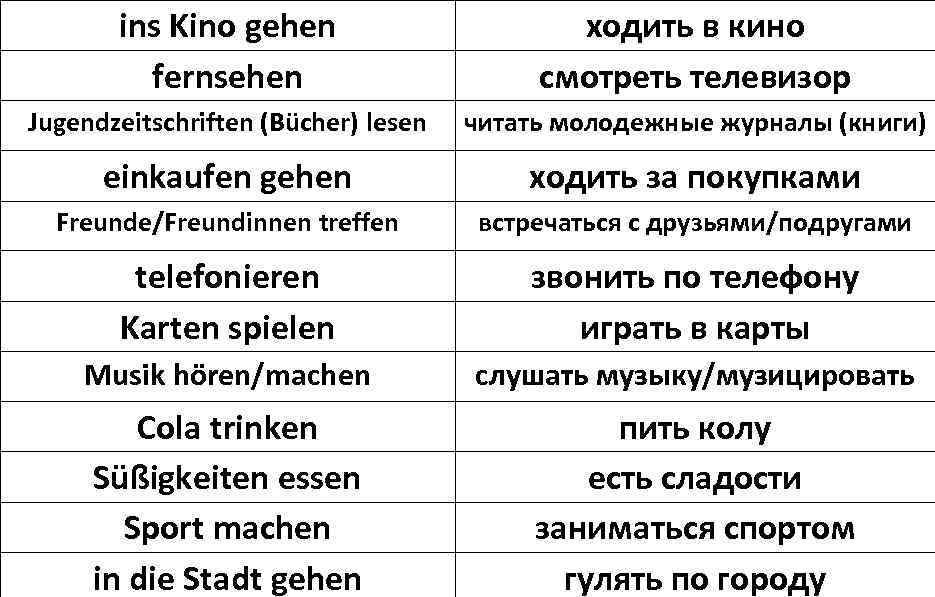 | ins Kino gehen | ходить в кино |
|---|---|
| fernsehen | смотреть телевизор |
| Jugendzeitschriften (Bücher) lesen | читать молодежные журналы (книги) |
| einkaufen gehen | ходить за покупками |
| Freunde/Freundinnen treffen | встречаться с друзьями/подругами |
| telefonieren | звонить по телефону |
| Karten spielen | играть в карты |
| Musik hören/machen | слушать музыку/музицировать |
| Cola trinken | пить колу |
| Süßigkeiten essen | есть сладости |
| Sport machen | заниматься спортом |
| in die Stadt gehen | гулять по городу |